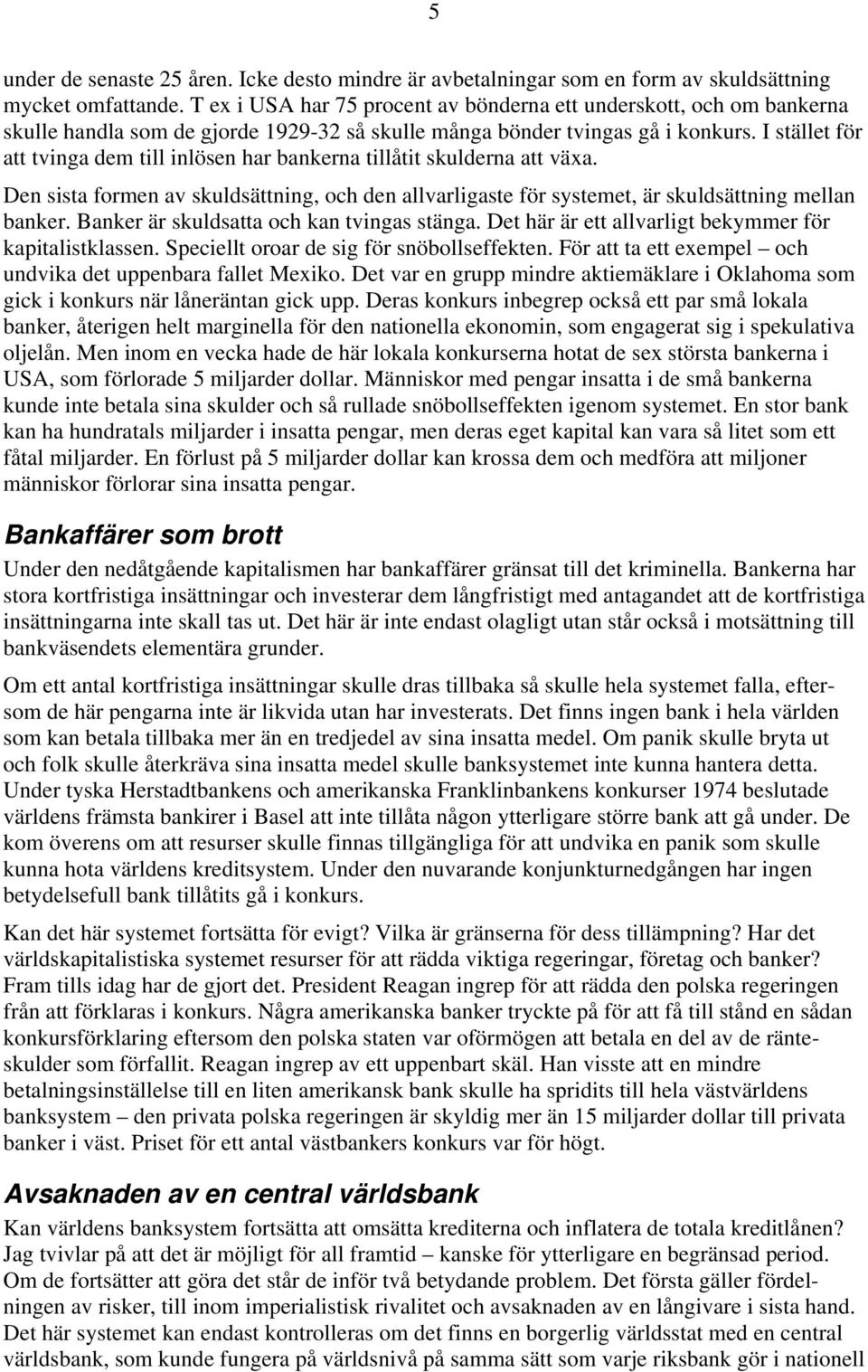 5

under de senaste 25 åren. Icke desto mindre är avbetalningar som en form av skuldsättning mycket omfattande. T ex i USA har 75 procent av bönderna ett underskott, och om bankerna skulle handla som de gjorde 1929-32 så skulle många bönder tvingas gå i konkurs. I stället för att tvinga dem till inlösen har bankerna tillåtit skulderna att växa.

Den sista formen av skuldsättning, och den allvarligaste för systemet, är skuldsättning mellan banker. Banker är skuldsatta och kan tvingas stänga. Det här är ett allvarligt bekymmer för kapitalistklassen. Speciellt oroar de sig för snöbollseffekten. För att ta ett exempel – och undvika det uppenbara fallet Mexiko. Det var en grupp mindre aktiemäklare i Oklahoma som gick i konkurs när låneräntan gick upp. Deras konkurs inbegrep också ett par små lokala banker, återigen helt marginella för den nationella ekonomin, som engagerat sig i spekulativa oljelån. Men inom en vecka hade de här lokala konkurserna hotat de sex största bankerna i USA, som förlorade 5 miljarder dollar. Människor med pengar insatta i de små bankerna kunde inte betala sina skulder och så rullade snöbollseffekten igenom systemet. En stor bank kan ha hundratals miljarder i insatta pengar, men deras eget kapital kan vara så litet som ett fåtal miljarder. En förlust på 5 miljarder dollar kan krossa dem och medföra att miljoner människor förlorar sina insatta pengar.

Bankaffärer som brott

Under den nedåtgående kapitalismen har bankaffärer gränsat till det kriminella. Bankerna har stora kortfristiga insättningar och investerar dem långfristigt med antagandet att de kortfristiga insättningarna inte skall tas ut. Det här är inte endast olagligt utan står också i motsättning till bankväsendets elementära grunder.

Om ett antal kortfristiga insättningar skulle dras tillbaka så skulle hela systemet falla, eftersom de här pengarna inte är likvida utan har investerats. Det finns ingen bank i hela världen som kan betala tillbaka mer än en tredjedel av sina insatta medel. Om panik skulle bryta ut och folk skulle återkräva sina insatta medel skulle banksystemet inte kunna hantera detta. Under tyska Herstadtbankens och amerikanska Franklinbankens konkurser 1974 beslutade världens främsta bankirer i Basel att inte tillåta någon ytterligare större bank att gå under. De kom överens om att resurser skulle finnas tillgängliga för att undvika en panik som skulle kunna hota världens kreditsystem. Under den nuvarande konjunkturnedgången har ingen betydelsefull bank tillåtits gå i konkurs.

Kan det här systemet fortsätta för evigt? Vilka är gränserna för dess tillämpning? Har det världskapitalistiska systemet resurser för att rädda viktiga regeringar, företag och banker? Fram tills idag har de gjort det. President Reagan ingrep för att rädda den polska regeringen från att förklaras i konkurs. Några amerikanska banker tryckte på för att få till stånd en sådan konkursförklaring eftersom den polska staten var oförmögen att betala en del av de ränteskulder som förfallit. Reagan ingrep av ett uppenbart skäl. Han visste att en mindre betalningsinställelse till en liten amerikansk bank skulle ha spridits till hela västvärldens banksystem – den privata polska regeringen är skyldig mer än 15 miljarder dollar till privata banker i väst. Priset för ett antal västbankers konkurs var för högt.

Avsaknaden av en central världsbank

Kan världens banksystem fortsätta att omsätta krediterna och inflatera de totala kreditlånen? Jag tvivlar på att det är möjligt för all framtid – kanske för ytterligare en begränsad period. Om de fortsätter att göra det står de inför två betydande problem. Det första gäller fördelningen av risker, till inom imperialistisk rivalitet och avsaknaden av en långivare i sista hand. Det här systemet kan endast kontrolleras om det finns en borgerlig världsstat med en central världsbank, som kunde fungera på världsnivå på samma sätt som varje riksbank gör i nationell